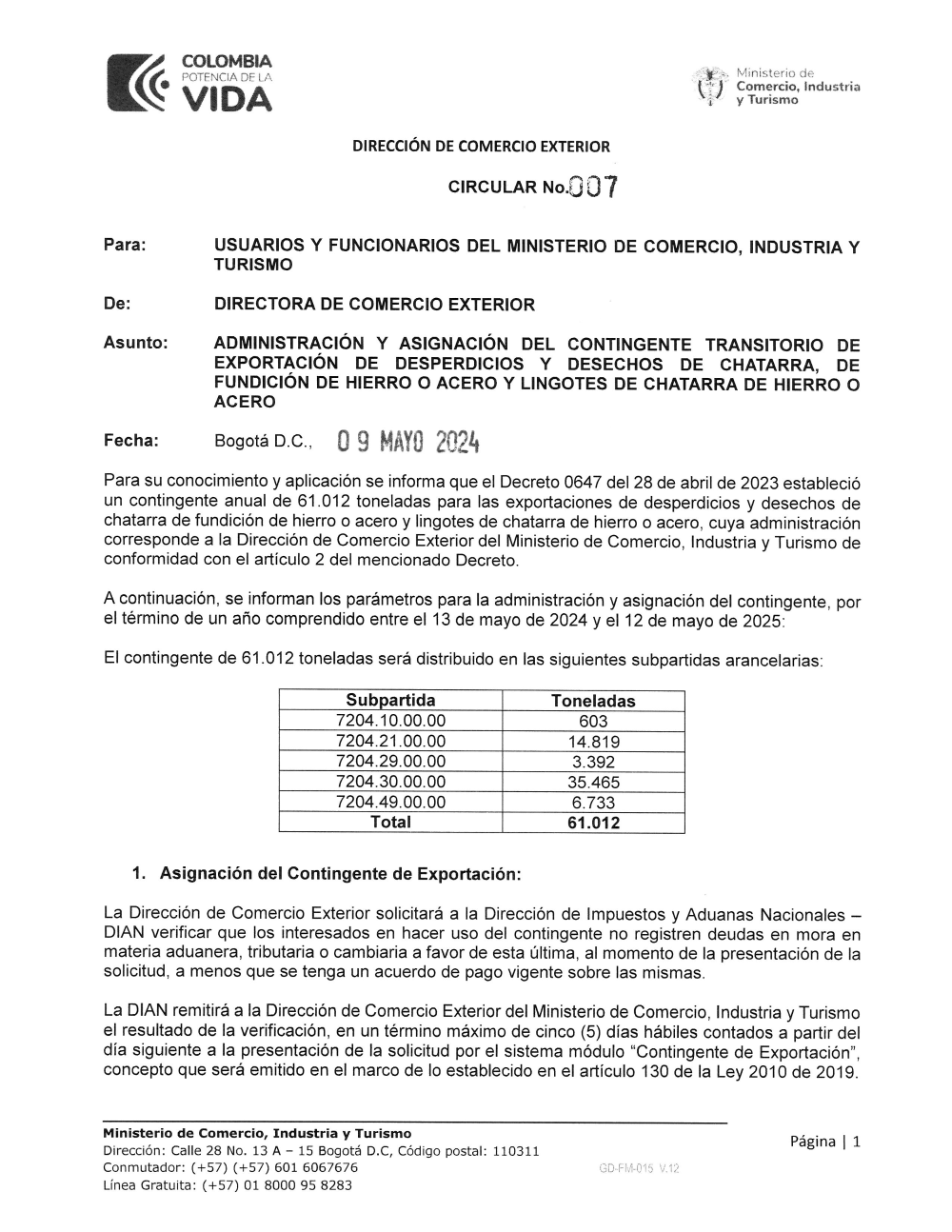 COLOMBIA
POTENCIA DE LA
VIDA

Ministerio de
Comercio, Industria
y Turismo

DIRECCIÓN DE COMERCIO EXTERIOR

CIRCULAR No.007

Para: USUARIOS Y FUNCIONARIOS DEL MINISTERIO DE COMERCIO, INDUSTRIA Y TURISMO

De: DIRECTORA DE COMERCIO EXTERIOR

Asunto: ADMINISTRACIÓN Y ASIGNACIÓN DEL CONTINGENTE TRANSITORIO DE EXPORTACIÓN DE DESPERDICIOS Y DESECHOS DE CHATARRA, DE FUNDICIÓN DE HIERRO O ACERO Y LINGOTES DE CHATARRA DE HIERRO O ACERO

Fecha: Bogotá D.C., 09 MAYO 2024

Para su conocimiento y aplicación se informa que el Decreto 0647 del 28 de abril de 2023 estableció un contingente anual de 61.012 toneladas para las exportaciones de desperdicios y desechos de chatarra de fundición de hierro o acero y lingotes de chatarra de hierro o acero, cuya administración corresponde a la Dirección de Comercio Exterior del Ministerio de Comercio, Industria y Turismo de conformidad con el artículo 2 del mencionado Decreto.

A continuación, se informan los parámetros para la administración y asignación del contingente, por el término de un año comprendido entre el 13 de mayo de 2024 y el 12 de mayo de 2025:

El contingente de 61.012 toneladas será distribuido en las siguientes subpartidas arancelarias:

| Subpartida | Toneladas |
|---|---|
| 7204.10.00.00 | 603 |
| 7204.21.00.00 | 14.819 |
| 7204.29.00.00 | 3.392 |
| 7204.30.00.00 | 35.465 |
| 7204.49.00.00 | 6.733 |
| Total | 61.012 |

1. Asignación del Contingente de Exportación:

La Dirección de Comercio Exterior solicitará a la Dirección de Impuestos y Aduanas Nacionales – DIAN verificar que los interesados en hacer uso del contingente no registren deudas en mora en materia aduanera, tributaria o cambiaria a favor de esta última, al momento de la presentación de la solicitud, a menos que se tenga un acuerdo de pago vigente sobre las mismas.

La DIAN remitirá a la Dirección de Comercio Exterior del Ministerio de Comercio, Industria y Turismo el resultado de la verificación, en un término máximo de cinco (5) días hábiles contados a partir del día siguiente a la presentación de la solicitud por el sistema módulo "Contingente de Exportación", concepto que será emitido en el marco de lo establecido en el artículo 130 de la Ley 2010 de 2019.

Ministerio de Comercio, Industria y Turismo
Dirección: Calle 28 No. 13 A – 15 Bogotá D.C, Código postal: 110311
Conmutador: (+57) (+57) 601 6067676
Línea Gratuita: (+57) 01 8000 95 8283

GD-FM-015 V.12

Página | 1